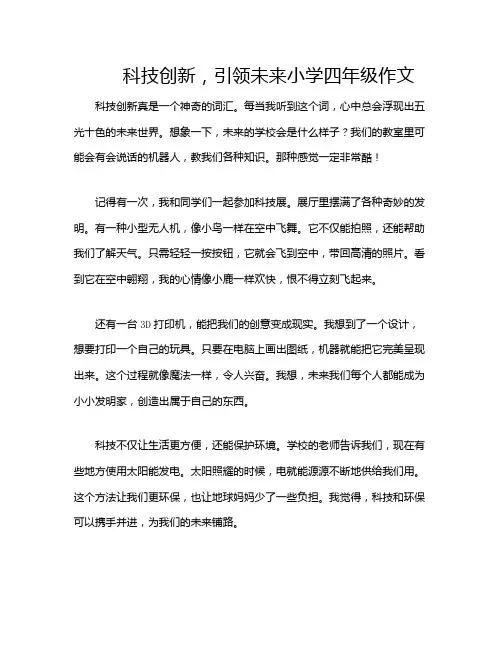 科技创新，引领未来小学四年级作文

科技创新真是一个神奇的词汇。每当我听到这个词，心中总会浮现出五光十色的未来世界。想象一下，未来的学校会是什么样子？我们的教室里可能会有会说话的机器人，教我们各种知识。那种感觉一定非常酷！

记得有一次，我和同学们一起参加科技展。展厅里摆满了各种奇妙的发明。有一种小型无人机，像小鸟一样在空中飞舞。它不仅能拍照，还能帮助我们了解天气。只需轻轻一按按钮，它就会飞到空中，带回高清的照片。看到它在空中翱翔，我的心情像小鹿一样欢快，恨不得立刻飞起来。

还有一台3D打印机，能把我们的创意变成现实。我想到了一个设计，想要打印一个自己的玩具。只要在电脑上画出图纸，机器就能把它完美呈现出来。这个过程就像魔法一样，令人兴奋。我想，未来我们每个人都能成为小小发明家，创造出属于自己的东西。

科技不仅让生活更方便，还能保护环境。学校的老师告诉我们，现在有些地方使用太阳能发电。太阳照耀的时候，电就能源源不断地供给我们用。这个方法让我们更环保，也让地球妈妈少了一些负担。我觉得，科技和环保可以携手并进，为我们的未来铺路。